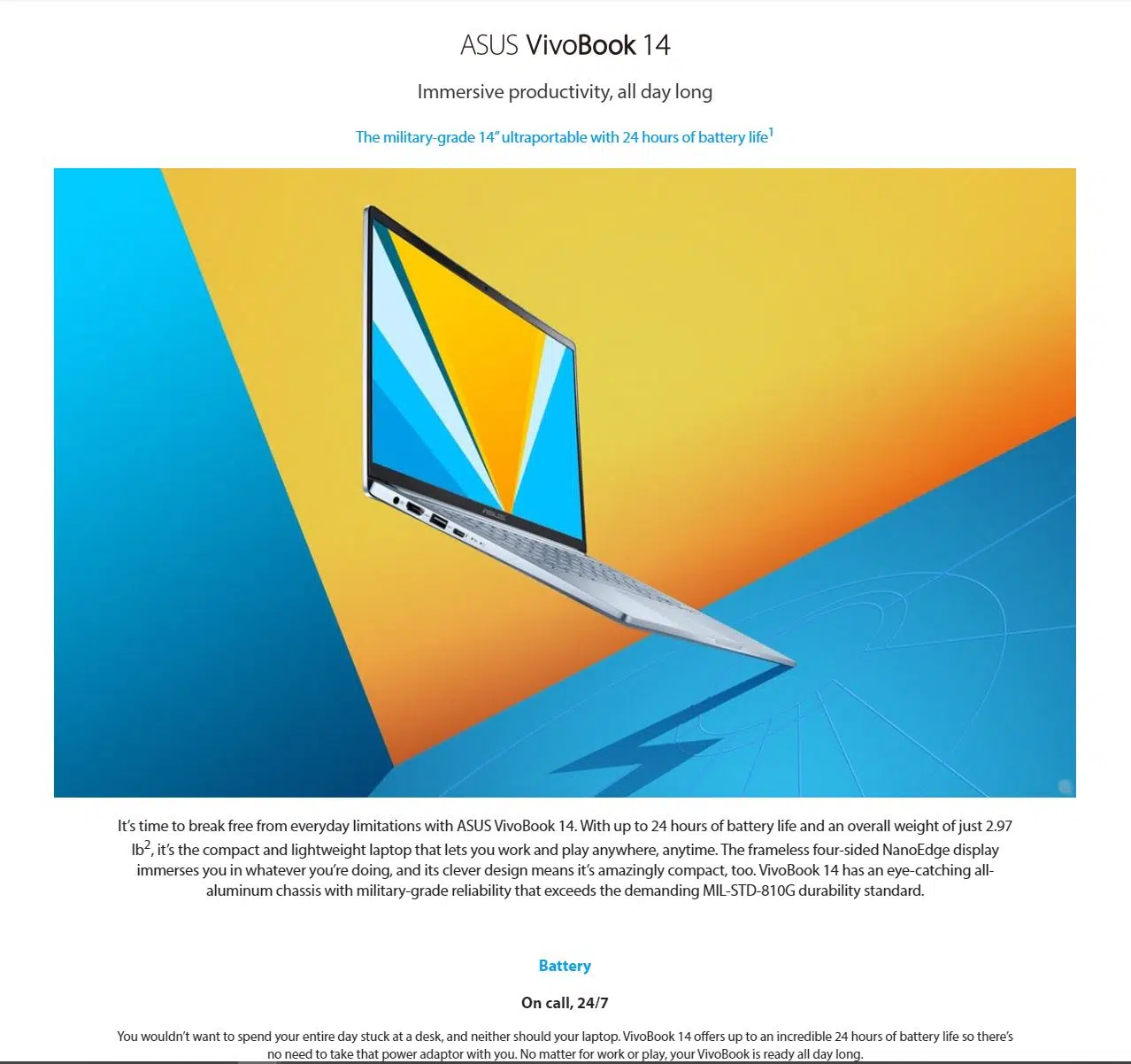 ASUS VivoBook 14

Immersive productivity, all day long

The military-grade 14" ultraportable with 24 hours of battery life$^{1}$

It's time to break free from everyday limitations with ASUS VivoBook 14. With up to 24 hours of battery life and an overall weight of just 2.97 lb$^{2}$, it's the compact and lightweight laptop that lets you work and play anywhere, anytime. The frameless four-sided NanoEdge display immerses you in whatever you're doing, and its clever design means it's amazingly compact, too. VivoBook 14 has an eye-catching all-aluminum chassis with military-grade reliability that exceeds the demanding MIL-STD-810G durability standard.

Battery

On call, 24/7

You wouldn't want to spend your entire day stuck at a desk, and neither should your laptop. VivoBook 14 offers up to an incredible 24 hours of battery life so there's no need to take that power adaptor with you. No matter for work or play, your VivoBook is ready all day long.